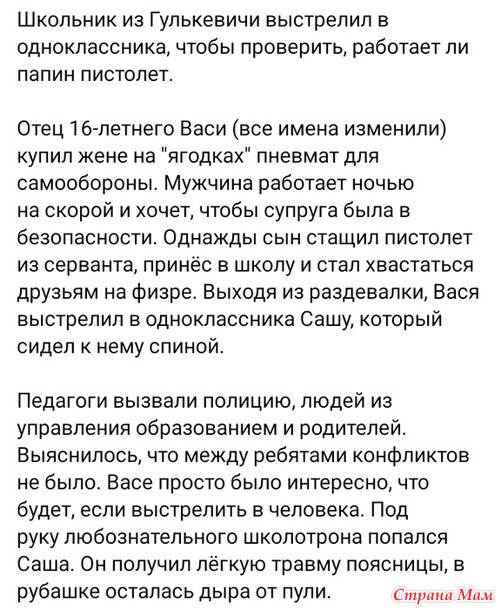 Школьник из Гулькевичи выстрелил в одноклассника, чтобы проверить, работает ли папин пистолет.

Отец 16-летнего Васи (все имена изменили) купил жене на "ягодках" пневмат для самообороны. Мужчина работает ночью на скорой и хочет, чтобы супруга была в безопасности. Однажды сын стащил пистолет из серванта, принёс в школу и стал хвастаться друзьям на физре. Выходя из раздевалки, Вася выстрелил в одноклассника Сашу, который сидел к нему спиной.

Педагоги вызвали полицию, людей из управления образованием и родителей. Выяснилось, что между ребятами конфликтов не было. Васе просто было интересно, что будет, если выстрелить в человека. Под руку любознательного школотрона попался Саша. Он получил лёгкую травму поясницы, в рубашке осталась дыра от пули.

Страна Мам